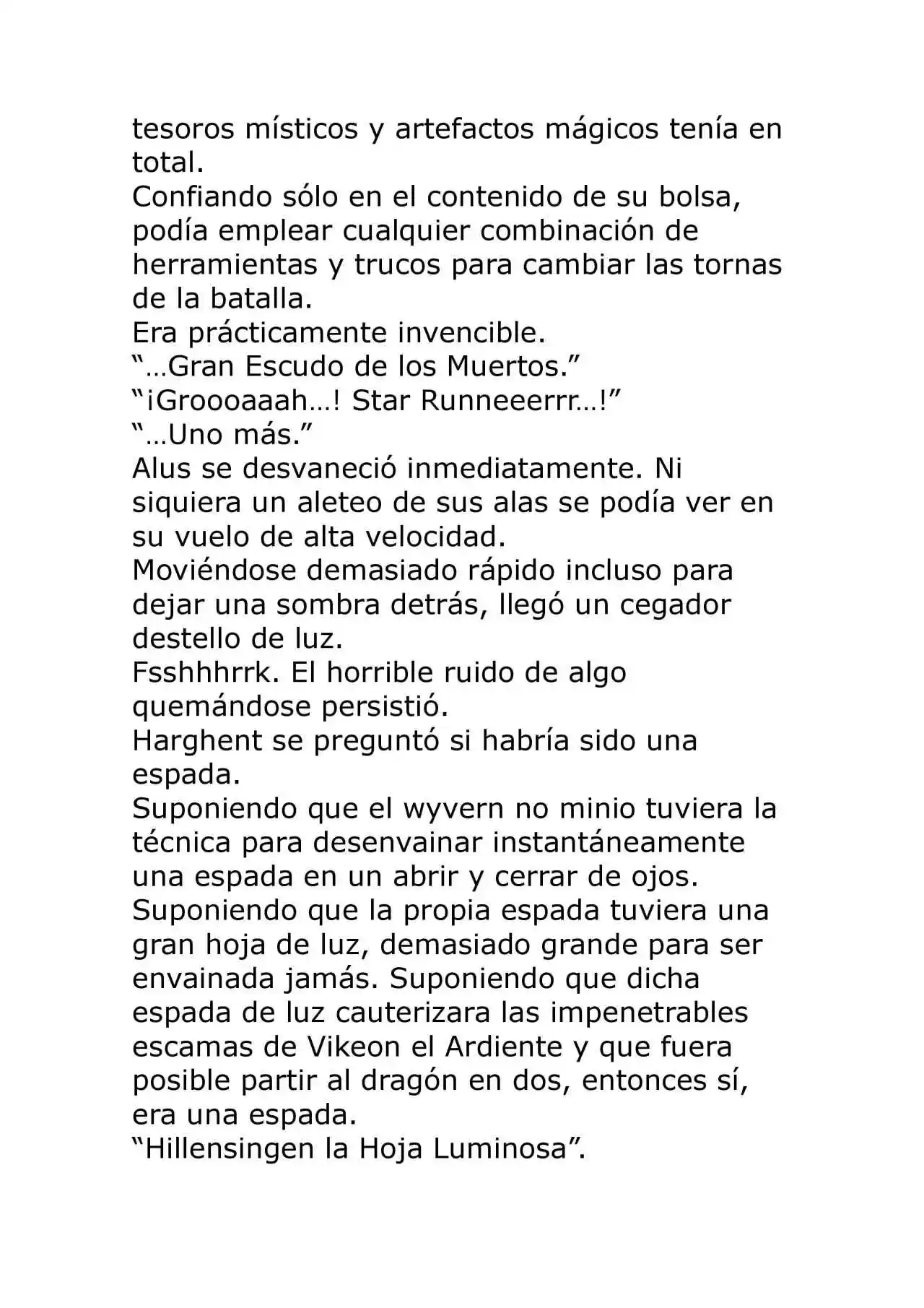 tesoros místicos y artefactos mágicos tenía en total.
Confiando sólo en el contenido de su bolsa, podía emplear cualquier combinación de herramientas y trucos para cambiar las tornas de la batalla.
Era prácticamente invencible.
“…Gran Escudo de los Muertos.”
“¡Groooaaah…! Star Runneeerrr…!”
“…Uno más.”
Alus se desvaneció inmediatamente. Ni siquiera un aleteo de sus alas se podía ver en su vuelo de alta velocidad.
Moviéndose demasiado rápido incluso para dejar una sombra detrás, llegó un cegador destello de luz.
Fsshhhrrk. El horrible ruido de algo quemándose persistió.
Harghent se preguntó si habría sido una espada.
Suponiendo que el wyvern no minio tuviera la técnica para desenvainar instantáneamente una espada en un abrir y cerrar de ojos. Suponiendo que la propia espada tuviera una gran hoja de luz, demasiado grande para ser envainada jamás. Suponiendo que dicha espada de luz cauterizara las impenetrables escamas de Vikeon el Ardiente y que fuera posible partir al dragón en dos, entonces sí, era una espada.
“Hillensingen la Hoja Luminosa”.